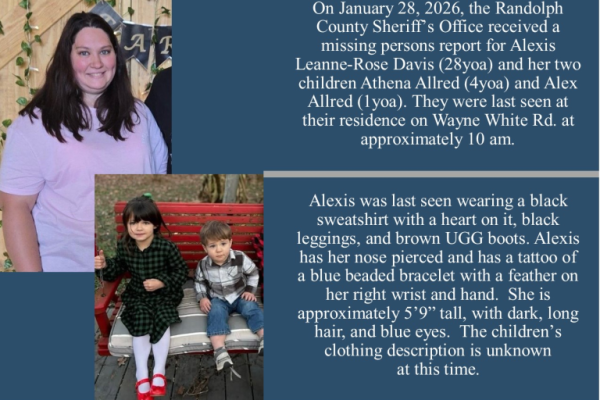 On January 28, 2026, the Randolph County Sheriff's Office received a missing persons report for Alexis Leanne-Rose Davis (28yoa) and her two children Athena Allred (4yoa) and Alex Allred (1yoa). They were last seen at their residence on Wayne White Rd. at approximately 10 am.

Alexis was last seen wearing a black sweatshirt with a heart on it, black leggings, and brown UGG boots. Alexis has her nose pierced and has a tattoo of a blue beaded bracelet with a feather on her right wrist and hand. She is approximately 5'9" tall, with dark, long hair, and blue eyes. The children's clothing description is unknown at this time.